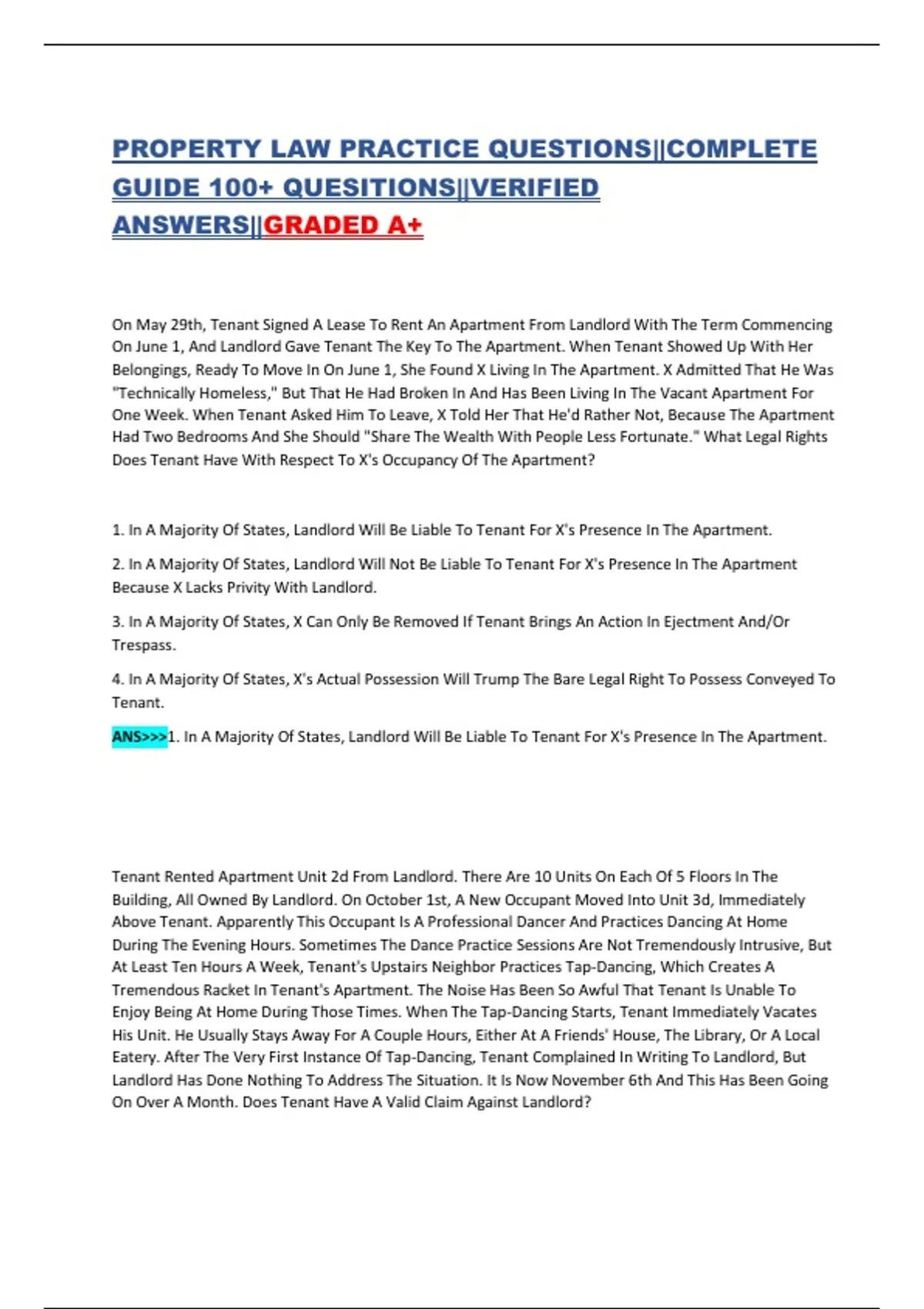 PROPERTY LAW PRACTICE QUESTIONS||COMPLETE GUIDE 100+ QUESITIONS||VERIFIED ANSWERS||GRADED A+

On May 29th, Tenant Signed A Lease To Rent An Apartment From Landlord With The Term Commencing On June 1, And Landlord Gave Tenant The Key To The Apartment. When Tenant Showed Up With Her Belongings, Ready To Move In On June 1, She Found X Living In The Apartment. X Admitted That He Was "Technically Homeless," But That He Had Broken In And Has Been Living In The Vacant Apartment For One Week. When Tenant Asked Him To Leave, X Told Her That He'd Rather Not, Because The Apartment Had Two Bedrooms And She Should "Share The Wealth With People Less Fortunate." What Legal Rights Does Tenant Have With Respect To X's Occupancy Of The Apartment?

1. In A Majority Of States, Landlord Will Be Liable To Tenant For X's Presence In The Apartment.

2. In A Majority Of States, Landlord Will Not Be Liable To Tenant For X's Presence In The Apartment Because X Lacks Privity With Landlord.

3. In A Majority Of States, X Can Only Be Removed If Tenant Brings An Action In Ejectment And/Or Trespass.

4. In A Majority Of States, X's Actual Possession Will Trump The Bare Legal Right To Possess Conveyed To Tenant.

ANS>>>1. In A Majority Of States, Landlord Will Be Liable To Tenant For X's Presence In The Apartment.

Tenant Rented Apartment Unit 2d From Landlord. There Are 10 Units On Each Of 5 Floors In The Building, All Owned By Landlord. On October 1st, A New Occupant Moved Into Unit 3d, Immediately Above Tenant. Apparently This Occupant Is A Professional Dancer And Practices Dancing At Home During The Evening Hours. Sometimes The Dance Practice Sessions Are Not Tremendously Intrusive, But At Least Ten Hours A Week, Tenant's Upstairs Neighbor Practices Tap-Dancing, Which Creates A Tremendous Racket In Tenant's Apartment. The Noise Has Been So Awful That Tenant Is Unable To Enjoy Being At Home During Those Times. When The Tap-Dancing Starts, Tenant Immediately Vacates His Unit. He Usually Stays Away For A Couple Hours, Either At A Friends' House, The Library, Or A Local Eatery. After The Very First Instance Of Tap-Dancing, Tenant Complained In Writing To Landlord, But Landlord Has Done Nothing To Address The Situation. It Is Now November 6th And This Has Been Going On Over A Month. Does Tenant Have A Valid Claim Against Landlord?